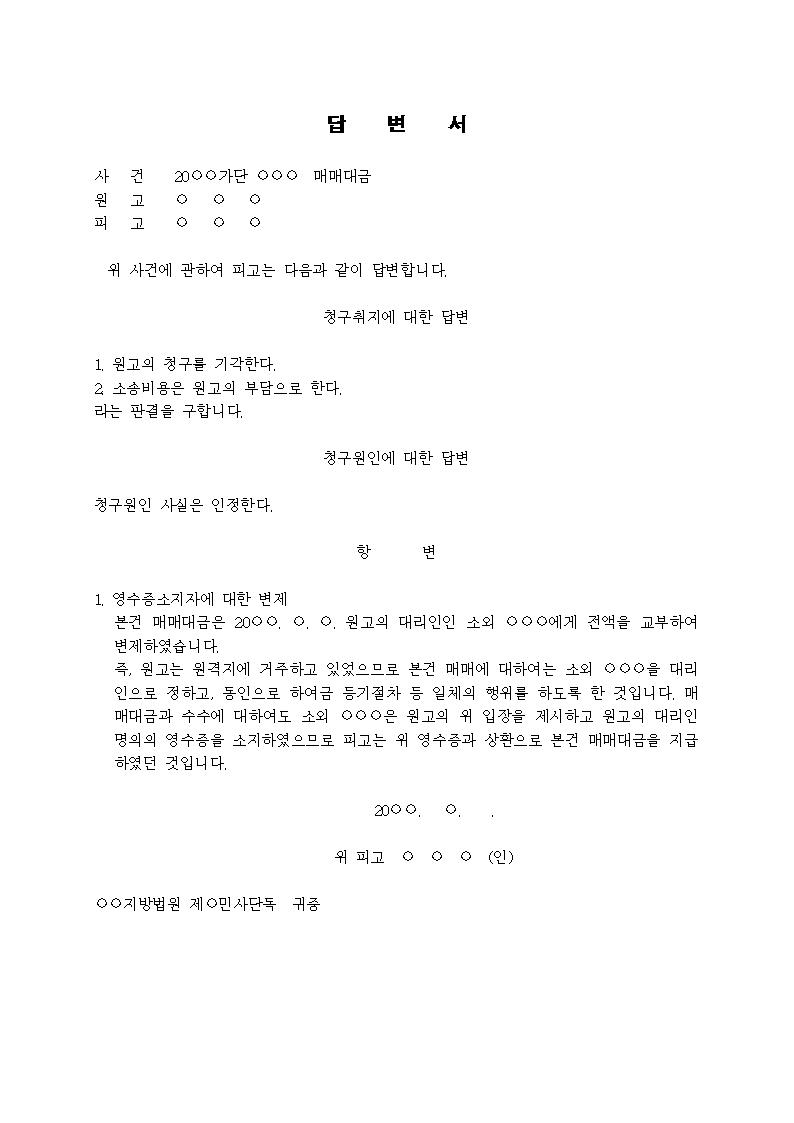 답 변 서

사 건 20○○가단 ○○○ 매매대금
원 고 ○ ○ ○
피 고 ○ ○ ○

위 사건에 관하여 피고는 다음과 같이 답변합니다.

청구취지에 대한 답변

1. 원고의 청구를 기각한다.
2. 소송비용은 원고의 부담으로 한다.
라는 판결을 구합니다.

청구원인에 대한 답변

청구원인 사실은 인정한다.

항 변

1. 영수증소지자에 대한 변제
본건 매매대금은 20○○. ○. ○. 원고의 대리인인 소외 ○○○에게 전액을 교부하여 변제하였습니다.
즉, 원고는 원격지에 거주하고 있었으므로 본건 매매에 대하여는 소외 ○○○을 대리인으로 정하고, 동인으로 하여금 등기절차 등 일체의 행위를 하도록 한 것입니다. 매매대금과 수수에 대하여도 소외 ○○○은 원고의 위 입장을 제시하고 원고의 대리인 명의의 영수증을 소지하였으므로 피고는 위 영수증과 상환으로 본건 매매대금을 지급하였던 것입니다.

20○○. ○. .

위 피고 ○ ○ ○ (인)

○○지방법원 제○민사단독 귀중